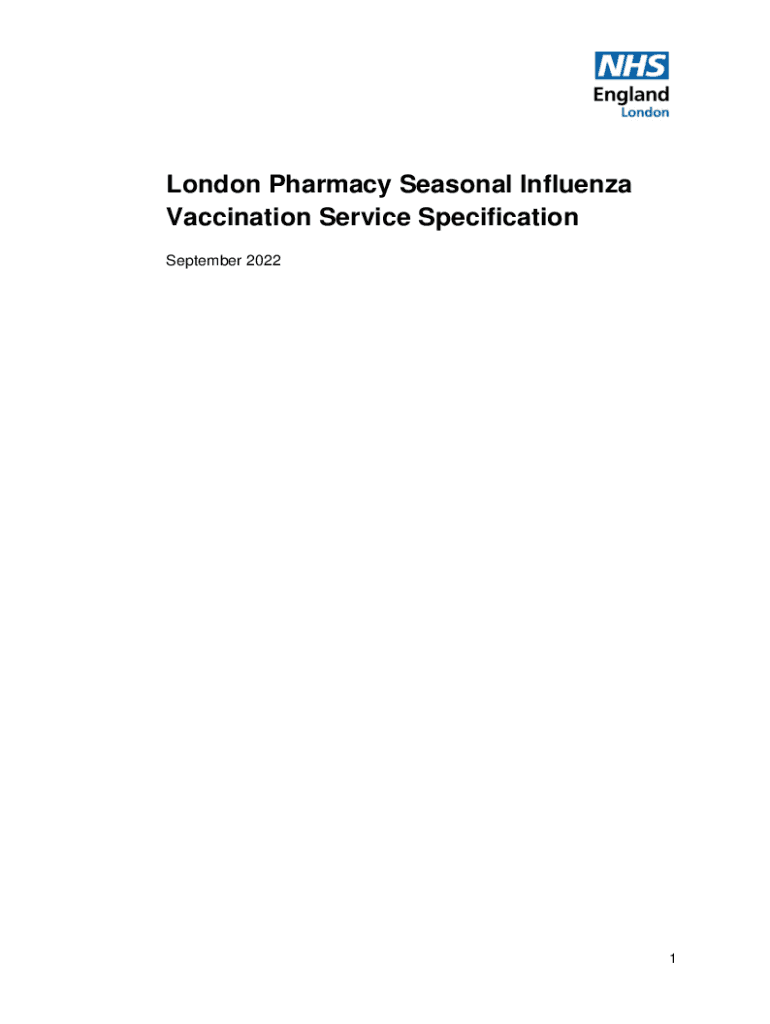 NHS
England
London

London Pharmacy Seasonal Influenza Vaccination Service Specification

September 2022

1